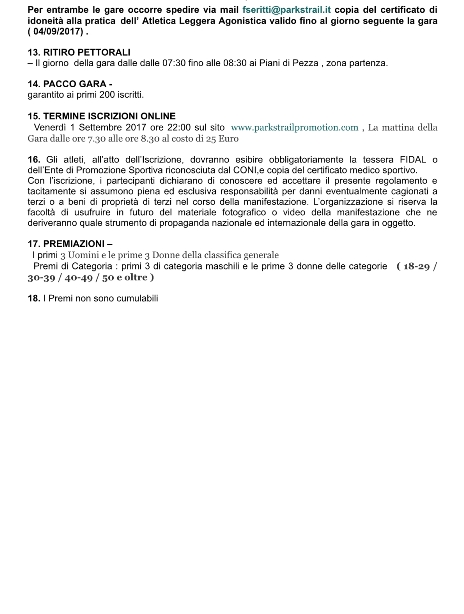 Per entrambe le gare occorre spedire via mail fseritti@parkstrail.it copia del certificato di idoneità alla pratica dell' Atletica Leggera Agonistica valido fino al giorno seguente la gara ( 04/09/2017) .

13. RITIRO PETTORALI
– Il giorno della gara dalle dalle 07:30 fino alle 08:30 ai Piani di Pezza , zona partenza.

14. PACCO GARA -
garantito ai primi 200 iscritti.

15. TERMINE ISCRIZIONI ONLINE
Venerdì 1 Settembre 2017 ore 22:00 sul sito www.parkstrailpromotion.com , La mattina della Gara dalle ore 7.30 alle ore 8.30 al costo di 25 Euro

16. Gli atleti, all'atto dell'Iscrizione, dovranno esibire obbligatoriamente la tessera FIDAL o dell'Ente di Promozione Sportiva riconosciuta dal CONI,e copia del certificato medico sportivo.
Con l'iscrizione, i partecipanti dichiarano di conoscere ed accettare il presente regolamento e tacitamente si assumono piena ed esclusiva responsabilità per danni eventualmente cagionati a terzi o a beni di proprietà di terzi nel corso della manifestazione. L'organizzazione si riserva la facoltà di usufruire in futuro del materiale fotografico o video della manifestazione che ne deriveranno quale strumento di propaganda nazionale ed internazionale della gara in oggetto.

17. PREMIAZIONI –
I primi 3 Uomini e le prime 3 Donne della classifica generale
Premi di Categoria : primi 3 di categoria maschili e le prime 3 donne delle categorie ( 18-29 / 30-39 / 40-49 / 50 e oltre )

18. I Premi non sono cumulabili